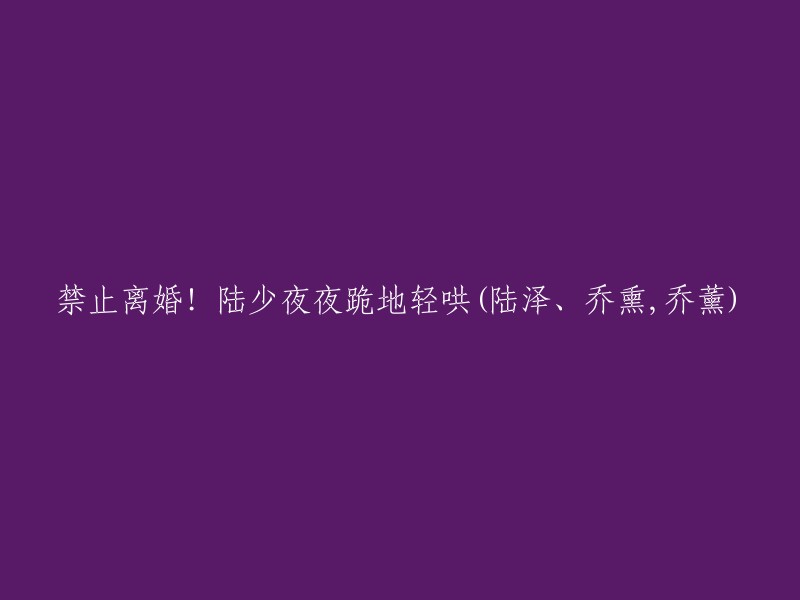 禁止离婚！陆少夜夜跪地轻哄(陆泽、乔熏,乔薰)